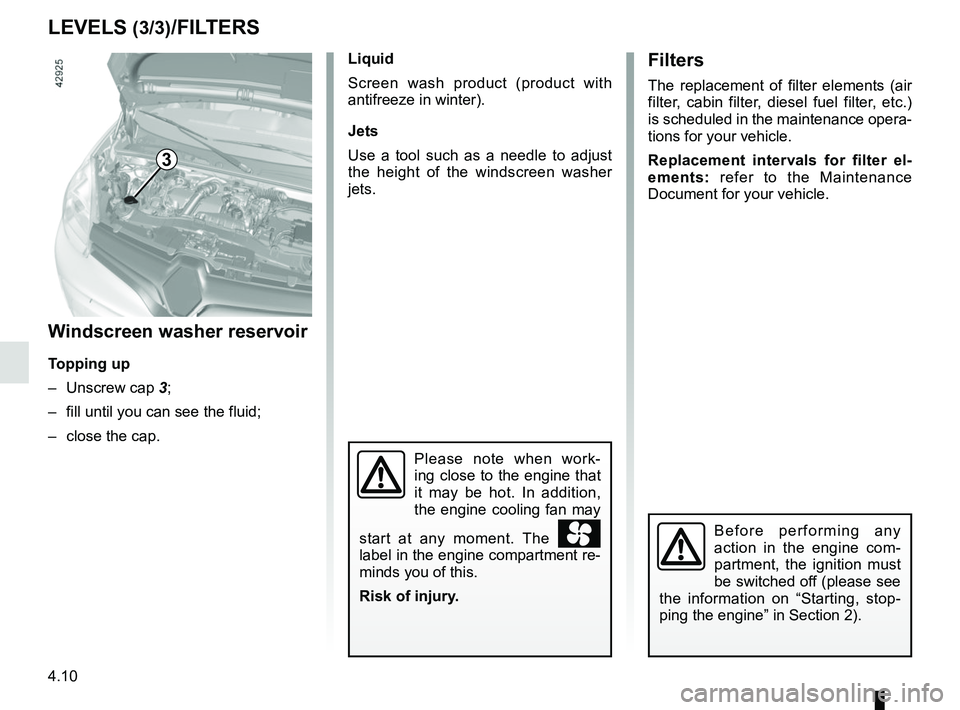 LEVELS (3/3)/FILTERS

42925

3

Windscreen washer reservoir

Topping up

– Unscrew cap 3;

– fill until you can see the fluid;

– close the cap.

Liquid

Screen wash product (product with antifreeze in winter).

Jets

Use a tool such as a needle to adjust the height of the windscreen washer jets.

Please note when working close to the engine that it may be hot. In addition, the engine cooling fan may start at any moment. The label in the engine compartment reminds you of this.

Risk of injury.

Filters

The replacement of filter elements (air filter, cabin filter, diesel fuel filter, etc.) is scheduled in the maintenance operations for your vehicle.

Replacement intervals for filter elements: refer to the Maintenance Document for your vehicle.

Before performing any action in the engine compartment, the ignition must be switched off (please see the information on “Starting, stopping the engine” in Section 2).

4.10

carmanualsonline.info